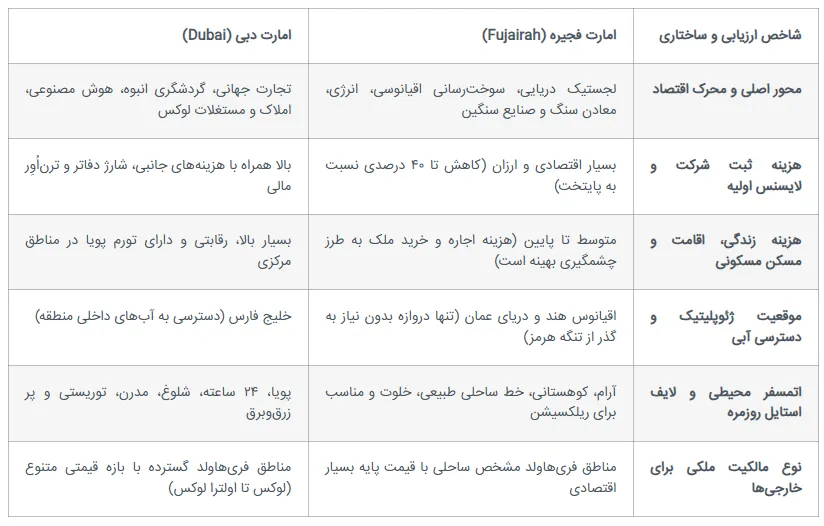 | شاخص ارزیابی و ساختاری | امارت فجیره (Fujairah) | امارت دبی (Dubai) |
|---|---|---|
| محور اصلی و محرک اقتصاد | لجستیک دریایی، سوخت‌رسانی اقیانوسی، انرژی، معادن سنگ و صنایع سنگین | تجارت جهانی، گردشگری انبوه، هوش مصنوعی، املاک و مستغلات لوکس |
| هزینه ثبت شرکت و لایسنس اولیه | بسیار اقتصادی و ارزان (کاهش تا ۴۰ درصدی نسبت به پایتخت) | بالا همراه با هزینه‌های جانبی، شارژ دفاتر و ترن‌اُور مالی |
| هزینه زندگی، اقامت و مسکن مسکونی | متوسط تا پایین (هزینه اجاره و خرید ملک به طرز چشمگیری بهینه است) | بسیار بالا، رقابتی و دارای تورم پویا در مناطق مرکزی |
| موقعیت ژئوپلیتیک و دسترسی آبی | اقیانوس هند و دریای عمان (تنها دروازه بدون نیاز به گذر از تنگه هرمز) | خلیج فارس (دسترسی به آب‌های داخلی منطقه) |
| اتمسفر محیطی و لایف استایل روزمره | آرام، کوهستانی، خط ساحلی طبیعی، خلوت و مناسب برای ریلکسیشن | پویا، ۲۴ ساعته، شلوغ، مدرن، توریستی و پر زرق‌وبرق |
| نوع مالکیت ملکی برای خارجی‌ها | مناطق فری‌هاولد مشخص ساحلی با قیمت پایه بسیار اقتصادی | مناطق فری‌هاولد گسترده با بازه قیمتی متنوع (لوکس تا اولترا لوکس) |